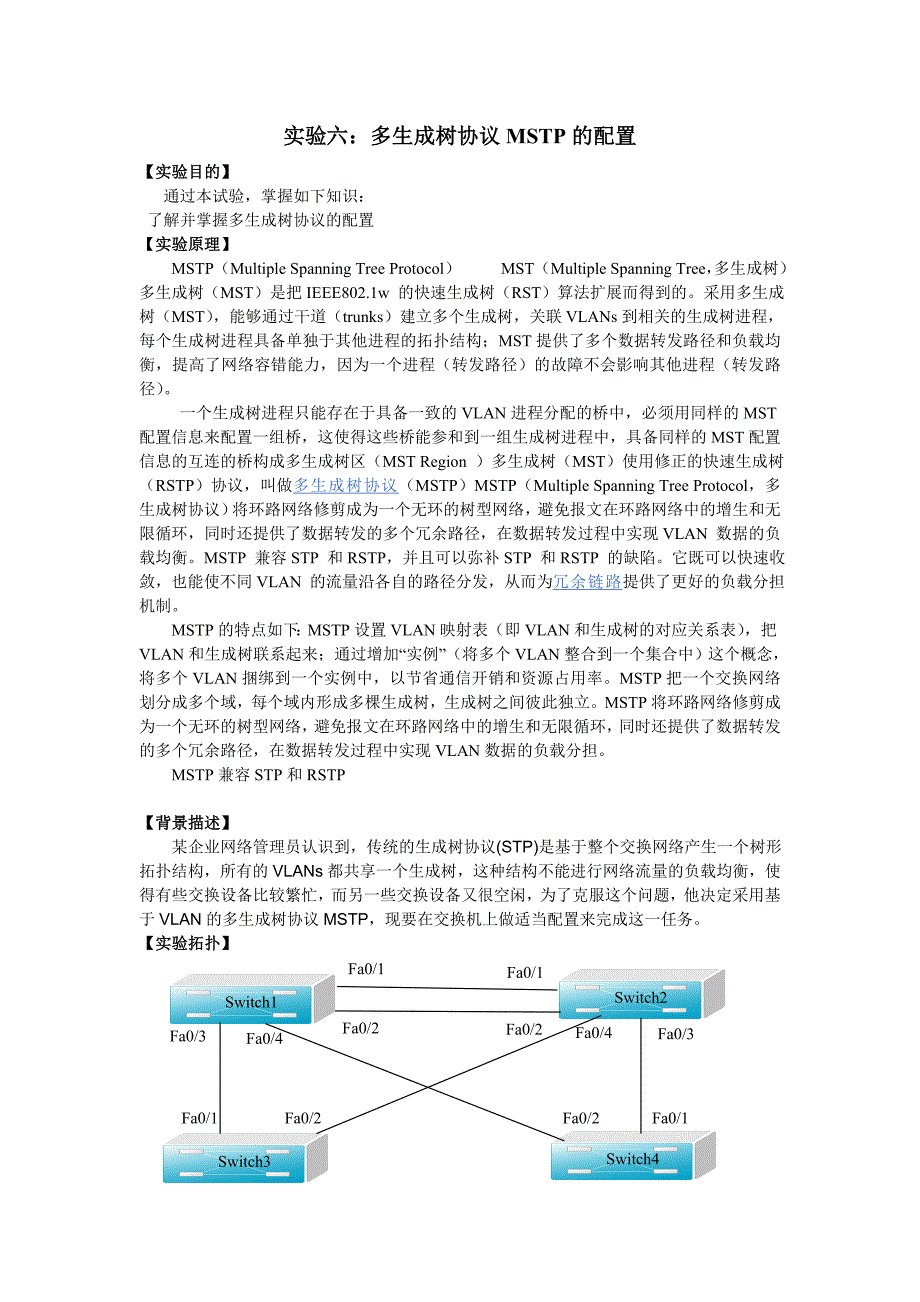 实验六：多生成树协议 MSTP 的配置

【实验目的】

通过本试验，掌握如下知识：

了解并掌握多生成树协议的配置

【实验原理】

MSTP（Multiple Spanning Tree Protocol） MST（Multiple Spanning Tree，多生成树）多生成树（MST）是把 IEEE802.1w 的快速生成树（RST）算法扩展而得到的。采用多生成树（MST），能够通过干道（trunks）建立多个生成树，关联 VLANs 到相关的生成树进程，每个生成树进程具备单独于其他进程的拓扑结构；MST 提供了多个数据转发路径和负载均衡，提高了网络容错能力，因为一个进程（转发路径）的故障不会影响其他进程（转发路径）。

一个生成树进程只能存在于具备一致的 VLAN 进程分配的桥中，必须用同样的 MST 配置信息来配置一组桥，这使得这些桥能参和到一组生成树进程中，具备同样的 MST 配置信息的互连的桥构成多生成树区（MST Region ）多生成树（MST）使用修正的快速生成树（RSTP）协议，叫做多生成树协议（MSTP）MSTP（Multiple Spanning Tree Protocol，多生成树协议）将环路网络修剪成为一个无环的树型网络，避免报文在环路网络中的增生和无限循环，同时还提供了数据转发的多个冗余路径，在数据转发过程中实现 VLAN 数据的负载均衡。MSTP 兼容 STP 和 RSTP，并且可以弥补 STP 和 RSTP 的缺陷。它既可以快速收敛，也能使不同 VLAN 的流量沿各自的路径分发，从而为冗余链路提供了更好的负载分担机制。

MSTP 的特点如下：MSTP 设置 VLAN 映射表（即 VLAN 和生成树的对应关系表），把 VLAN 和生成树联系起来；通过增加“实例”（将多个 VLAN 整合到一个集合中）这个概念，将多个 VLAN 捆绑到一个实例中，以节省通信开销和资源占用率。MSTP 把一个交换网络划分成多个域，每个域内形成多棵生成树，生成树之间彼此独立。MSTP 将环路网络修剪成为一个无环的树型网络，避免报文在环路网络中的增生和无限循环，同时还提供了数据转发的多个冗余路径，在数据转发过程中实现 VLAN 数据的负载分担。

MSTP 兼容 STP 和 RSTP

【背景描述】

某企业网络管理员认识到，传统的生成树协议(STP)是基于整个交换网络产生一个树形拓扑结构，所有的 VLANs 都共享一个生成树，这种结构不能进行网络流量的负载均衡，使得有些交换设备比较繁忙，而另一些交换设备又很空闲，为了克服这个问题，他决定采用基于 VLAN 的多生成树协议 MSTP，现要在交换机上做适当配置来完成这一任务。

【实验拓扑】

Fa0/1 Fa0/1
Switch1 Switch2
Fa0/2 Fa0/2
Fa0/3 Fa0/4 Fa0/4 Fa0/3
Fa0/1 Fa0/2 Fa0/2 Fa0/1
Switch3 Switch4